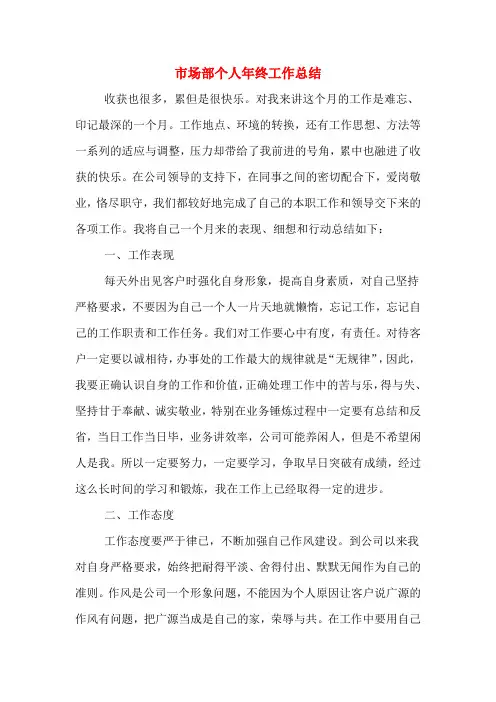 市场部个人年终工作总结

收获也很多，累但是很快乐。对我来讲这个月的工作是难忘、印记最深的一个月。工作地点、环境的转换，还有工作思想、方法等一系列的适应与调整，压力却带给了我前进的号角，累中也融进了收获的快乐。在公司领导的支持下，在同事之间的密切配合下，爱岗敬业，恪尽职守，我们都较好地完成了自己的本职工作和领导交下来的各项工作。我将自己一个月来的表现、细想和行动总结如下：

一、工作表现

每天外出见客户时强化自身形象，提高自身素质，对自己坚持严格要求，不要因为自己一个人一片天地就懒惰，忘记工作，忘记自己的工作职责和工作任务。我们对工作要心中有度，有责任。对待客户一定要以诚相待，办事处的工作最大的规律就是“无规律”，因此，我要正确认识自身的工作和价值，正确处理工作中的苦与乐，得与失、坚持甘于奉献、诚实敬业，特别在业务锤炼过程中一定要有总结和反省，当日工作当日毕，业务讲效率，公司可能养闲人，但是不希望闲人是我。所以一定要努力，一定要学习，争取早日突破有成绩，经过这么长时间的学习和锻炼，我在工作上已经取得一定的进步。

二、工作态度

工作态度要严于律己，不断加强自己作风建设。到公司以来我对自身严格要求，始终把耐得平淡、舍得付出、默默无闻作为自己的准则。作风是公司一个形象问题，不能因为个人原因让客户说广源的作风有问题，把广源当成是自己的家，荣辱与共。在工作中要用自己